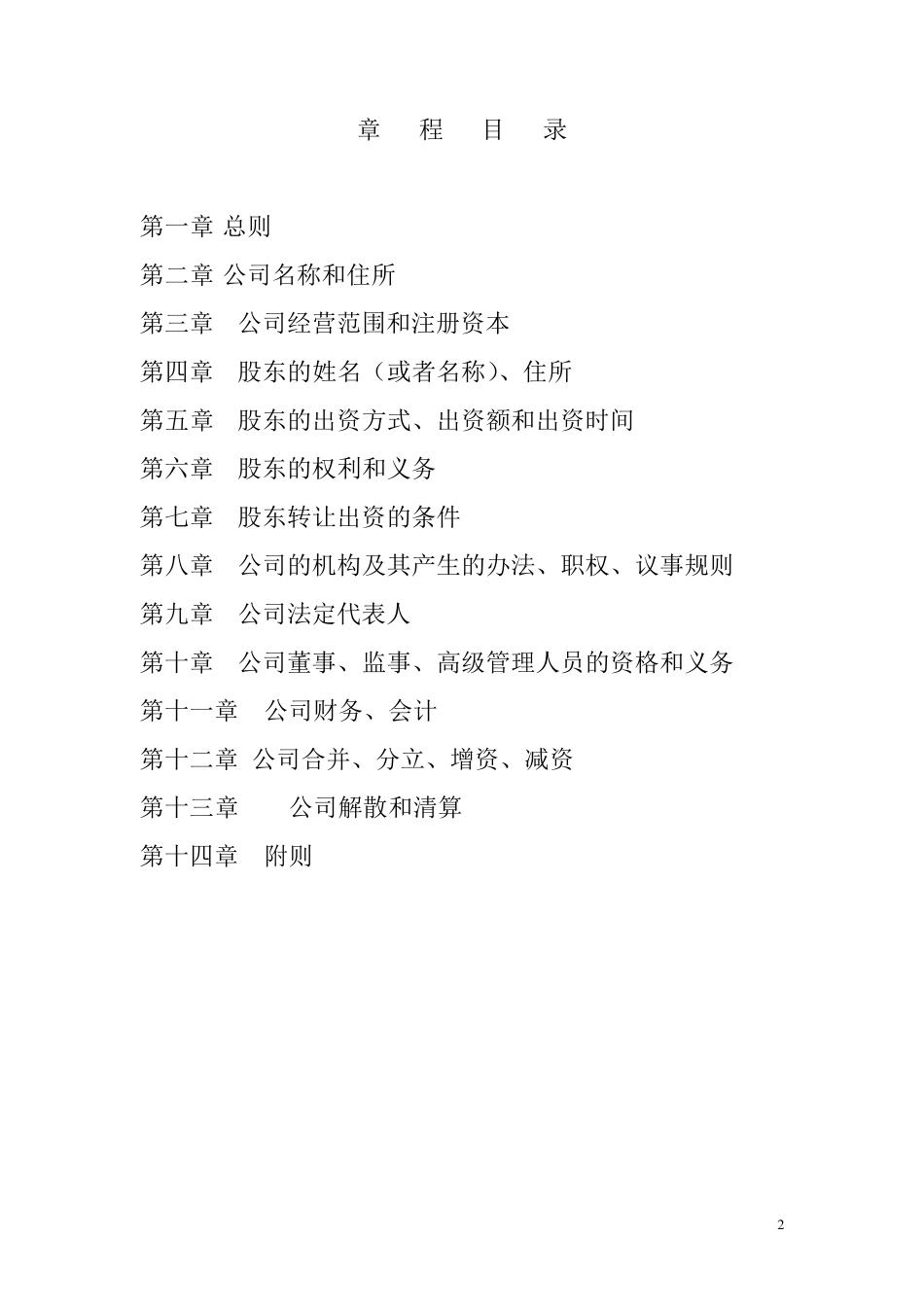 章　程　目　录

第一章 总则

第二章 公司名称和住所

第三章　公司经营范围和注册资本

第四章　股东的姓名（或者名称）、住所

第五章　股东的出资方式、出资额和出资时间

第六章　股东的权利和义务

第七章　股东转让出资的条件

第八章　公司的机构及其产生的办法、职权、议事规则

第九章　公司法定代表人

第十章　公司董事、监事、高级管理人员的资格和义务

第十一章　公司财务、会计

第十二章 公司合并、分立、增资、减资

第十三章　　公司解散和清算

第十四章　附则

2